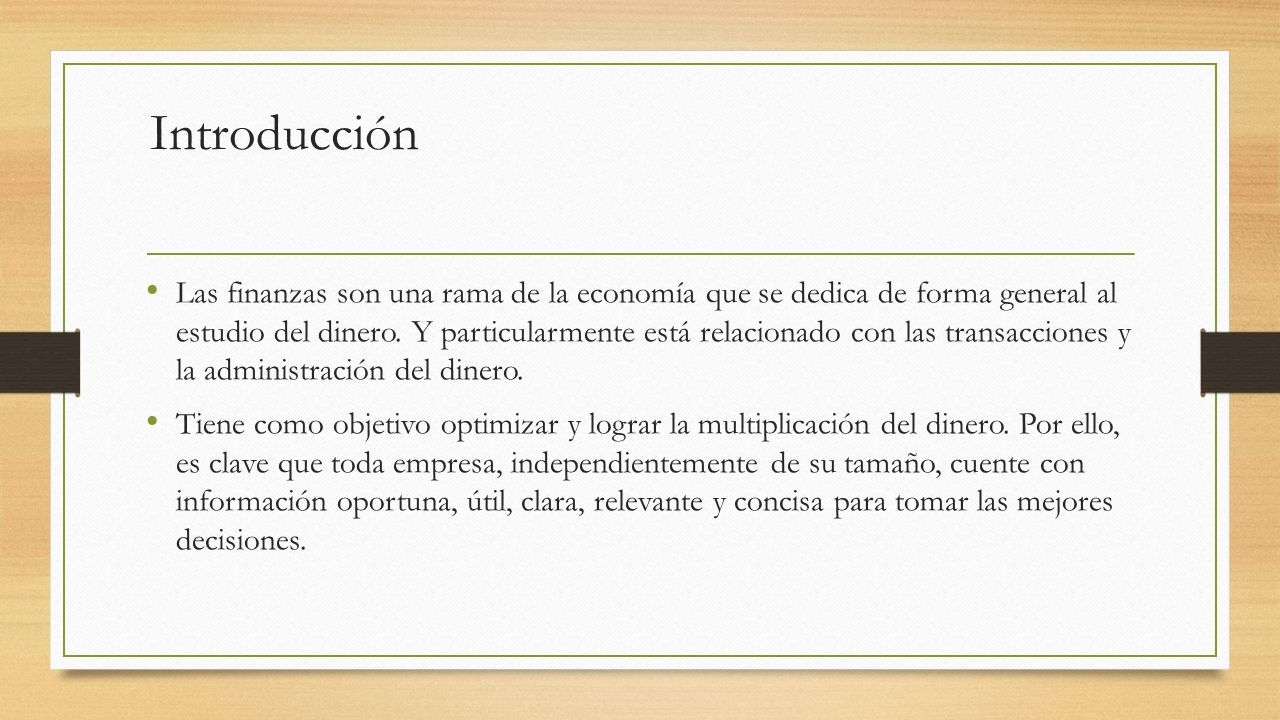 Introducción

• Las finanzas son una rama de la economía que se dedica de forma general al estudio del dinero. Y particularmente está relacionado con las transacciones y la administración del dinero.

• Tiene como objetivo optimizar y lograr la multiplicación del dinero. Por ello, es clave que toda empresa, independientemente de su tamaño, cuente con información oportuna, útil, clara, relevante y concisa para tomar las mejores decisiones.